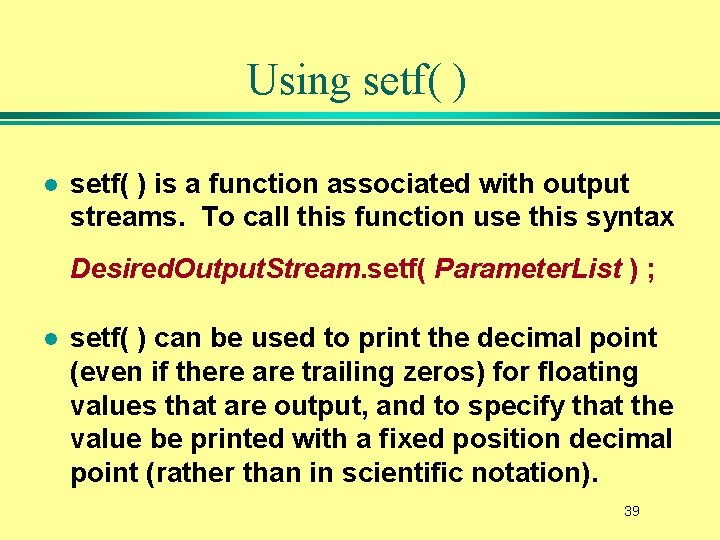 Using setf( )

● setf( ) is a function associated with output streams. To call this function use this syntax

DesiredOutputStream.setf( ParameterList ) ;

● setf( ) can be used to print the decimal point (even if there are trailing zeros) for floating values that are output, and to specify that the value be printed with a fixed position decimal point (rather than in scientific notation).

39